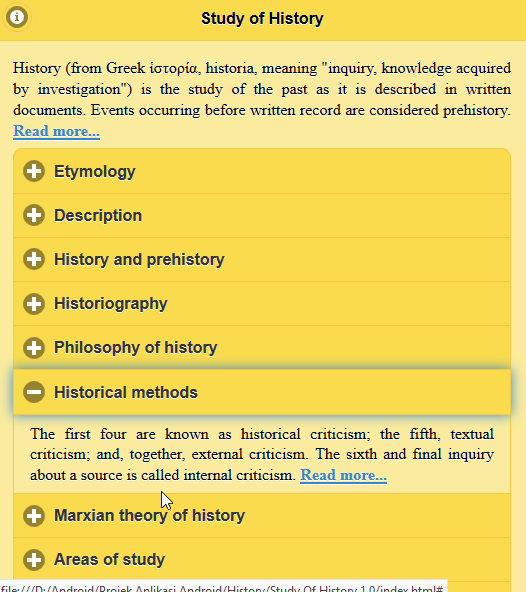 Study of History

History (from Greek ἱστορία, historia, meaning "inquiry, knowledge acquired by investigation") is the study of the past as it is described in written documents. Events occurring before written record are considered prehistory. Read more...

Etymology

Description

History and prehistory

Historiography

Philosophy of history

Historical methods

The first four are known as historical criticism; the fifth, textual criticism; and, together, external criticism. The sixth and final inquiry about a source is called internal criticism. Read more...

Marxian theory of history

Areas of study

file:///D:/Android/Projek Aplikasi Android/History/Study Of History 1.0/index.html#